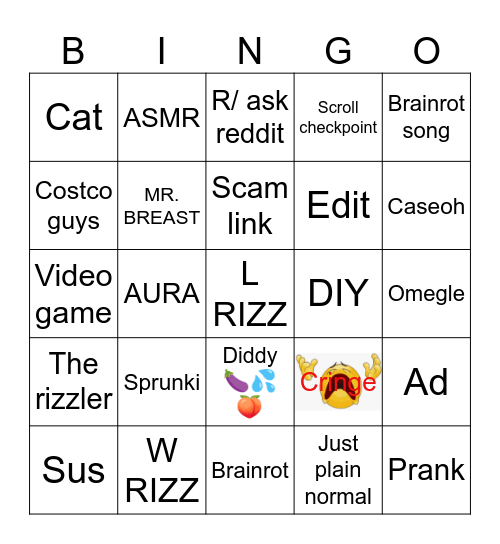 | B | I | N | G | O |
|---|---|---|---|---|
| Cat | ASMR | R/ ask reddit | Scroll checkpoint | Brainrot song |
| Costco guys | MR. BREAST | Scam link | Edit | Caseoh |
| Video game | AURA | L RIZZ | DIY | Omegle |
| The rizzler | Sprunki | Diddy 🍆💦🍑 | Cringe | Ad |
| Sus | W RIZZ | Brainrot | Just plain normal | Prank |